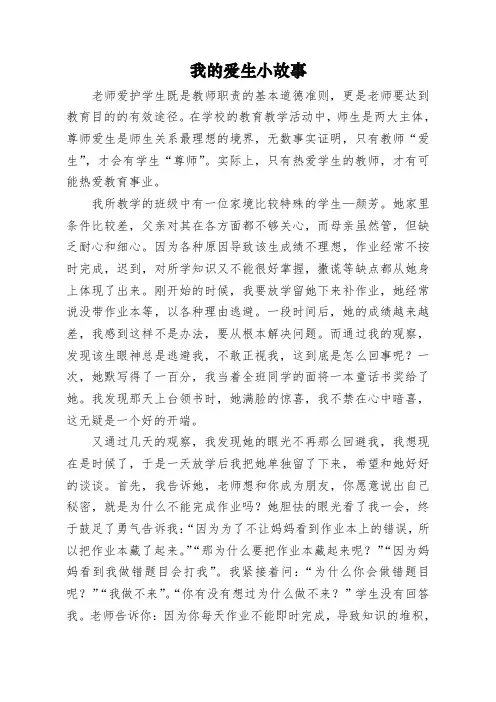 我的爱生小故事

老师爱护学生既是教师职责的基本道德准则，更是老师要达到教育目的的有效途径。在学校的教育教学活动中，师生是两大主体，尊师爱生是师生关系最理想的境界，无数事实证明，只有教师“爱生”，才会有学生“尊师”。实际上，只有热爱学生的教师，才有可能热爱教育事业。

我所教学的班级中有一位家境比较特殊的学生—颜芳。她家里条件比较差，父亲对其在各方面都不够关心，而母亲虽然管，但缺乏耐心和细心。因为各种原因导致该生成绩不理想，作业经常不按时完成，迟到，对所学知识又不能很好掌握，撒谎等缺点都从她身上体现了出来。刚开始的时候，我要放学留她下来补作业，她经常说没带作业本等，以各种理由逃避。一段时间后，她的成绩越来越差，我感到这样不是办法，要从根本解决问题。而通过我的观察，发现该生眼神总是逃避我，不敢正视我，这到底是怎么回事呢？一次，她默写得了一百分，我当着全班同学的面将一本童话书奖给了她。我发现那天上台领书时，她满脸的惊喜，我不禁在心中暗喜，这无疑是一个好的开端。

又通过几天的观察，我发现她的眼光不再那么回避我，我想现在是时候了，于是一天放学后我把她单独留了下来，希望和她好好的谈谈。首先，我告诉她，老师想和你成为朋友，你愿意说出自己秘密，就是为什么不能完成作业吗？她胆怯的眼光看了我一会，终于鼓足了勇气告诉我：“因为为了不让妈妈看到作业本上的错误，所以把作业本藏了起来。”“那为什么要把作业本藏起来呢？”“因为妈妈看到我做错题目会打我”。我紧接着问：“为什么你会做错题目呢？”“我做不来”。“你有没有想过为什么做不来？”学生没有回答我。老师告诉你：因为你每天作业不能即时完成，导致知识的堆积，